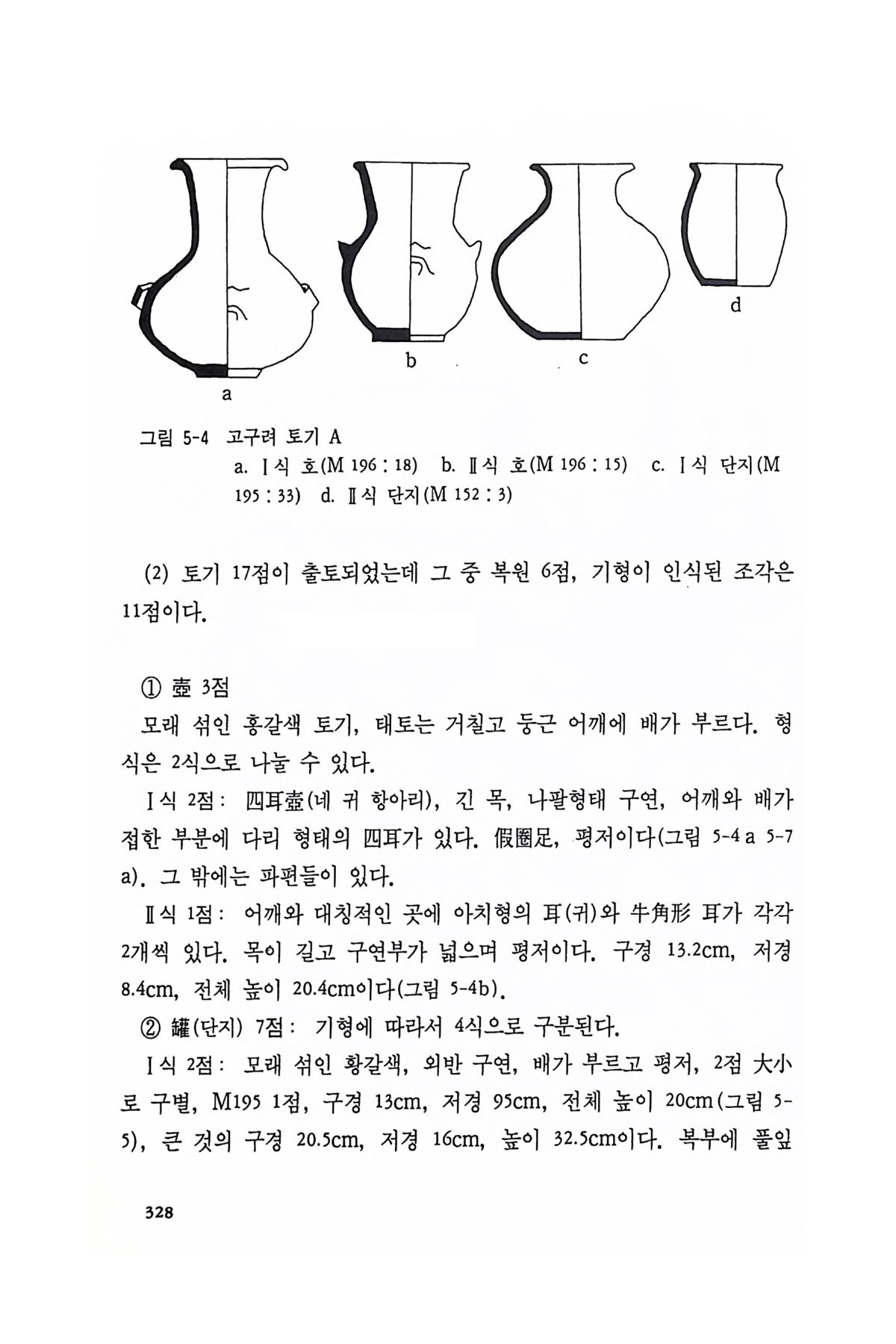 a

b

c

d

그림 5-4 고구려 토기 A
a. Ⅰ식 호(M 196 : 18) b. Ⅱ식 호(M 196 : 15) c. Ⅰ식 단지(M 195 : 33) d. Ⅱ식 단지(M 152 : 3)

(2) 토기 17점이 출토되었는데 그 중 복원 6점, 기형이 인식된 조각은 11점이다.

① 壺 3점

모래 섞인 홍갈색 토기, 태토는 거칠고 둥근 어깨에 배가 부르다. 형식은 2식으로 나눌 수 있다.

Ⅰ식 2점: 四耳壺(네 귀 항아리), 긴 목, 나팔형태 구연, 어깨와 배가 접한 부분에 다리 형태의 四耳가 있다. 假圈足, 평저이다(그림 5-4 a 5-7 a). 그 밖에는 파편들이 있다.

Ⅱ식 1점: 어깨와 대칭적인 곳에 아치형의 耳(귀)와 牛角形 耳가 각각 2개씩 있다. 목이 길고 구연부가 넓으며 평저이다. 구경 13.2cm, 저경 8.4cm, 전체 높이 20.4cm이다(그림 5-4b).

② 罐(단지) 7점: 기형에 따라서 4식으로 구분된다.

Ⅰ식 2점: 모래 섞인 황갈색, 외반 구연, 배가 부르고 평저, 2점 大小로 구별, M195 1점, 구경 13cm, 저경 95cm, 전체 높이 20cm(그림 5-5), 큰 것의 구경 20.5cm, 저경 16cm, 높이 32.5cm이다. 복부에 풀잎

328